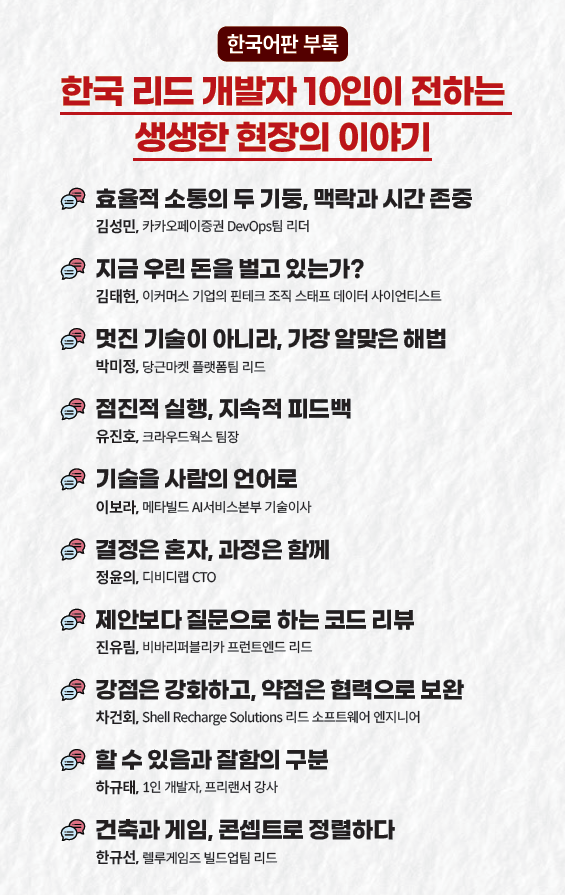 한국어판 부록

한국 리드 개발자 10인이 전하는 생생한 현장의 이야기

효율적 소통의 두 기둥, 맥락과 시간 존중
김성민, 카카오페이증권 DevOps팀 리더

지금 우린 돈을 벌고 있는가?
김태헌, 이커머스 기업의 핀테크 조직 스태프 데이터 사이언티스트

멋진 기술이 아니라, 가장 알맞은 해법
박미정, 당근마켓 플랫폼팀 리드

점진적 실행, 지속적 피드백
유진호, 크라우드웍스 팀장

기술을 사람의 언어로
이보라, 메타빌드 AI서비스본부 기술이사

결정은 혼자, 과정은 함께
정윤의, 디비디랩 CTO

제안보다 질문으로 하는 코드 리뷰
진유림, 비바리퍼블리카 프런트엔드 리드

강점은 강화하고, 약점은 협력으로 보완
차건회, Shell Recharge Solutions 리드 소프트웨어 엔지니어

할 수 있음과 잘함의 구분
하규태, 1인 개발자, 프리랜서 강사

건축과 게임, 콘셉트로 정렬하다
한규선, 렐루게임즈 빌드업팀 리드